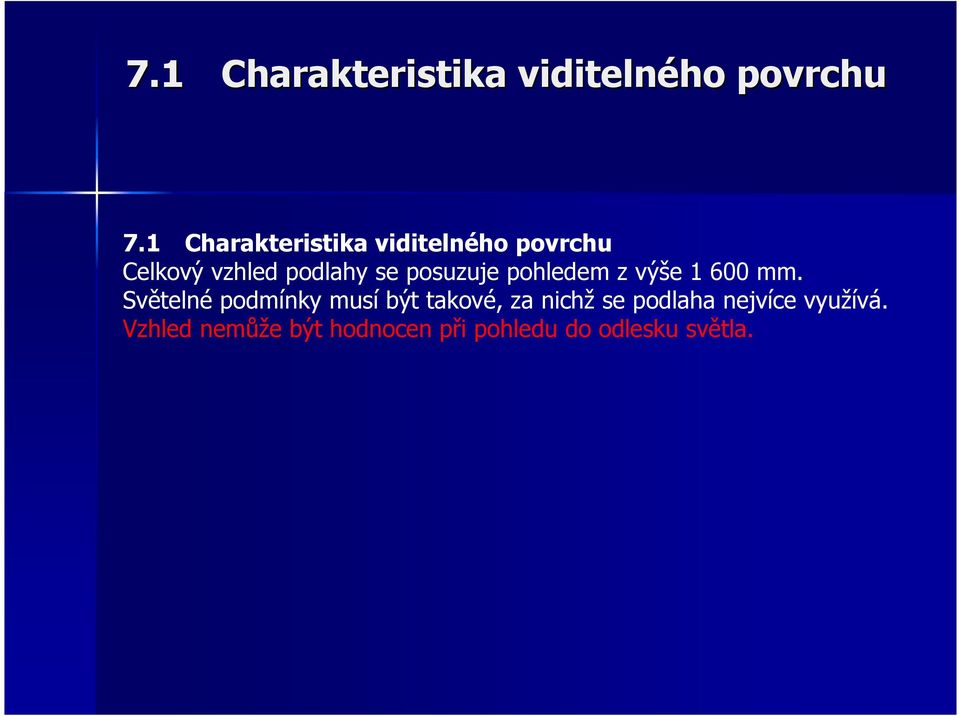 7.1 Charakteristika viditelného povrchu

7.1 Charakteristika viditelného povrchu
Celkový vzhled podlahy se posuzuje pohledem z výše 1 600 mm.
Světelné podmínky musí být takové, za nichž se podlaha nejvíce využívá.
Vzhled nemůže být hodnocen při pohledu do odlesku světla.